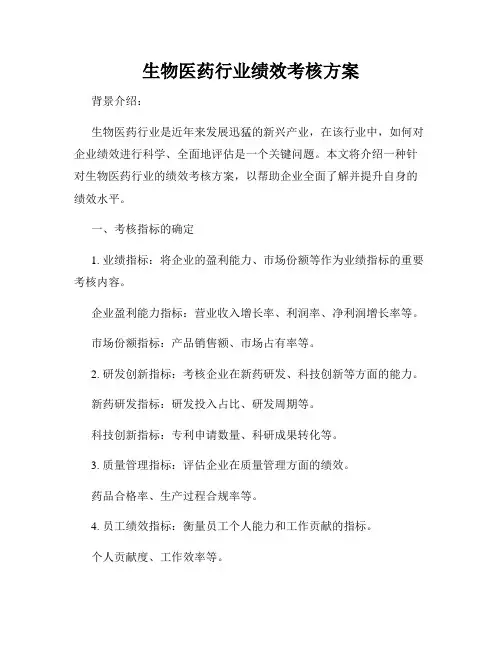 生物医药行业绩效考核方案

背景介绍：

生物医药行业是近年来发展迅猛的新兴产业，在该行业中，如何对企业绩效进行科学、全面地评估是一个关键问题。本文将介绍一种针对生物医药行业的绩效考核方案，以帮助企业全面了解并提升自身的绩效水平。

一、考核指标的确定

1. 业绩指标：将企业的盈利能力、市场份额等作为业绩指标的重要考核内容。

企业盈利能力指标：营业收入增长率、利润率、净利润增长率等。

市场份额指标：产品销售额、市场占有率等。

2. 研发创新指标：考核企业在新药研发、科技创新等方面的能力。

新药研发指标：研发投入占比、研发周期等。

科技创新指标：专利申请数量、科研成果转化等。

3. 质量管理指标：评估企业在质量管理方面的绩效。

药品合格率、生产过程合规率等。

4. 员工绩效指标：衡量员工个人能力和工作贡献的指标。

个人贡献度、工作效率等。